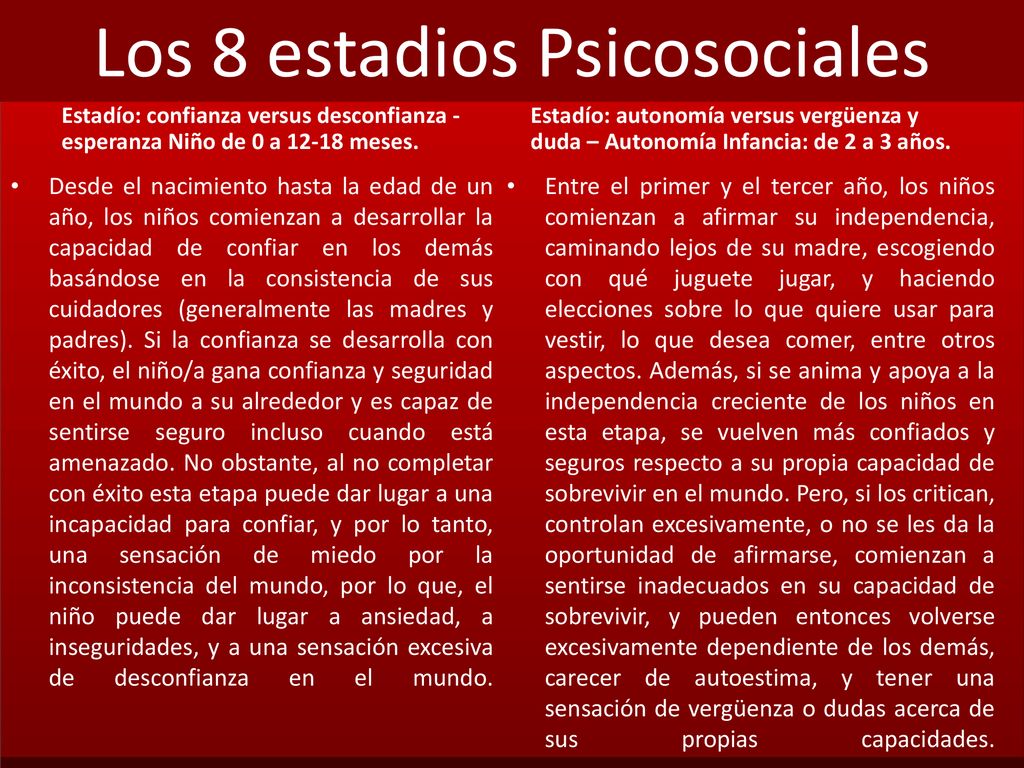 Los 8 estadios Psicosociales

Estadío: confianza versus desconfianza - esperanza Niño de 0 a 12-18 meses.

• Desde el nacimiento hasta la edad de un año, los niños comienzan a desarrollar la capacidad de confiar en los demás basándose en la consistencia de sus cuidadores (generalmente las madres y padres). Si la confianza se desarrolla con éxito, el niño/a gana confianza y seguridad en el mundo a su alrededor y es capaz de sentirse seguro incluso cuando está amenazado. No obstante, al no completar con éxito esta etapa puede dar lugar a una incapacidad para confiar, y por lo tanto, una sensación de miedo por la inconsistencia del mundo, por lo que, el niño puede dar lugar a ansiedad, a inseguridades, y a una sensación excesiva de desconfianza en el mundo.

Estadío: autonomía versus vergüenza y duda – Autonomía Infancia: de 2 a 3 años.

• Entre el primer y el tercer año, los niños comienzan a afirmar su independencia, caminando lejos de su madre, escogiendo con qué juguete jugar, y haciendo elecciones sobre lo que quiere usar para vestir, lo que desea comer, entre otros aspectos. Además, si se anima y apoya a la independencia creciente de los niños en esta etapa, se vuelven más confiados y seguros respecto a su propia capacidad de sobrevivir en el mundo. Pero, si los critican, controlan excesivamente, o no se les da la oportunidad de afirmarse, comienzan a sentirse inadecuados en su capacidad de sobrevivir, y pueden entonces volverse excesivamente dependiente de los demás, carecer de autoestima, y tener una sensación de vergüenza o dudas acerca de sus propias capacidades.